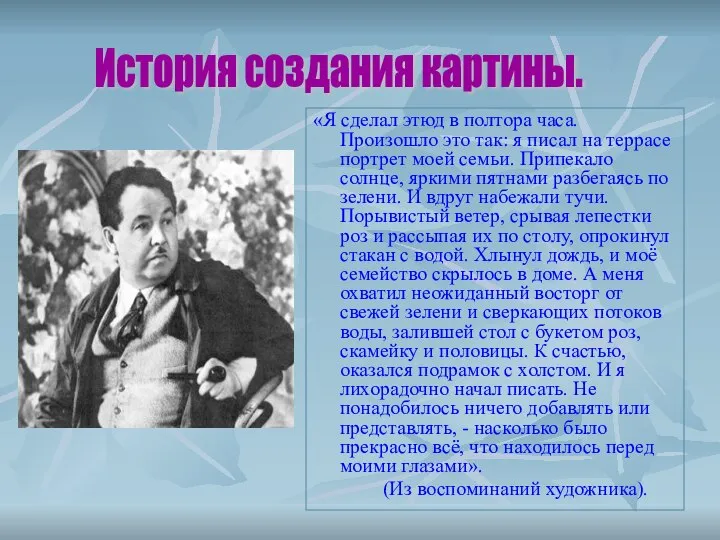 История создания картины.

«Я сделал этюд в полтора часа. Произошло это так: я писал на террасе портрет моей семьи. Припекало солнце, яркими пятнами разбегаясь по зелени. И вдруг набежали тучи. Порывистый ветер, срывая лепестки роз и рассыпая их по столу, опрокинул стакан с водой. Хлынул дождь, и моё семейство скрылось в доме. А меня охватил неожиданный восторг от свежей зелени и сверкающих потоков воды, залившей стол с букетом роз, скамейку и половицы. К счастью, оказался подрамок с холстом. И я лихорадочно начал писать. Не понадобилось ничего добавлять или представлять, - насколько было прекрасно всё, что находилось перед моими глазами».

(Из воспоминаний художника).